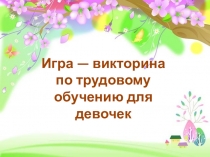 Игра — викторина по трудовому обучению для девочек